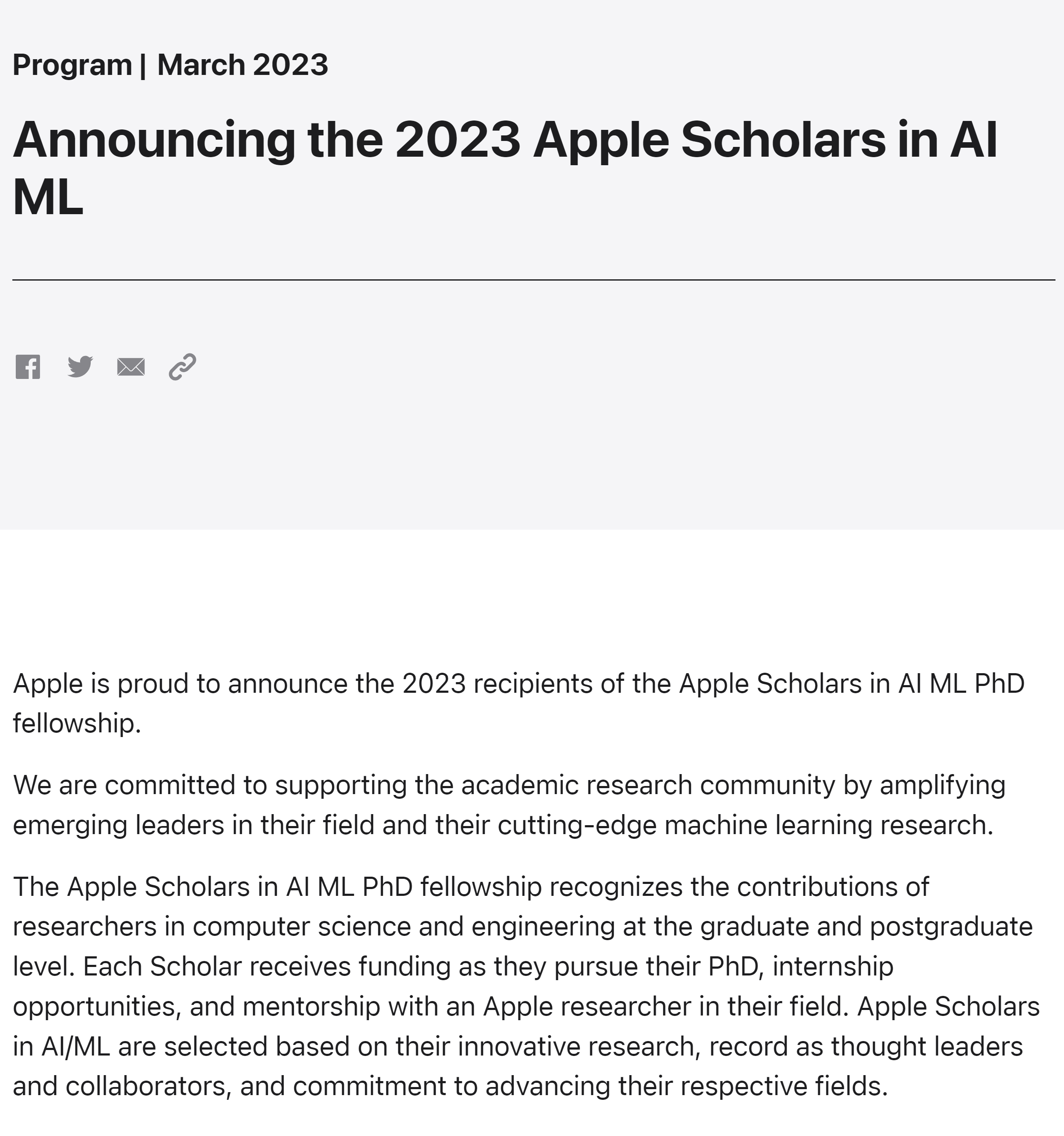 Program | March 2023

Announcing the 2023 Apple Scholars in AI ML

Apple is proud to announce the 2023 recipients of the Apple Scholars in AI ML PhD fellowship.

We are committed to supporting the academic research community by amplifying emerging leaders in their field and their cutting-edge machine learning research.

The Apple Scholars in AI ML PhD fellowship recognizes the contributions of researchers in computer science and engineering at the graduate and postgraduate level. Each Scholar receives funding as they pursue their PhD, internship opportunities, and mentorship with an Apple researcher in their field. Apple Scholars in AI/ML are selected based on their innovative research, record as thought leaders and collaborators, and commitment to advancing their respective fields.